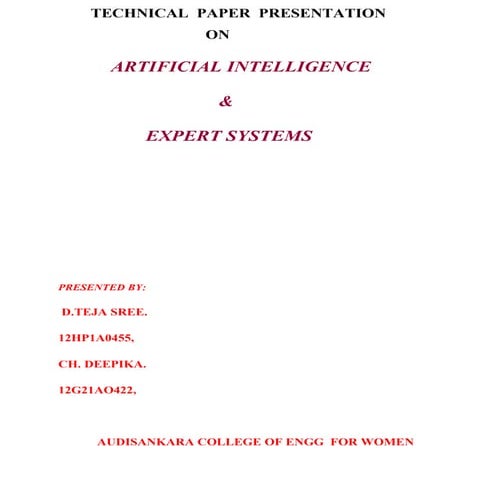 TECHNICAL PAPER PRESENTATION
ON

ARTIFICIAL INTELLIGENCE

&

EXPERT SYSTEMS

PRESENTED BY:

D.TEJA SREE.

12HP1A0455,

CH. DEEPIKA.

12G21AO422,

AUDISANKARA COLLEGE OF ENGG FOR WOMEN